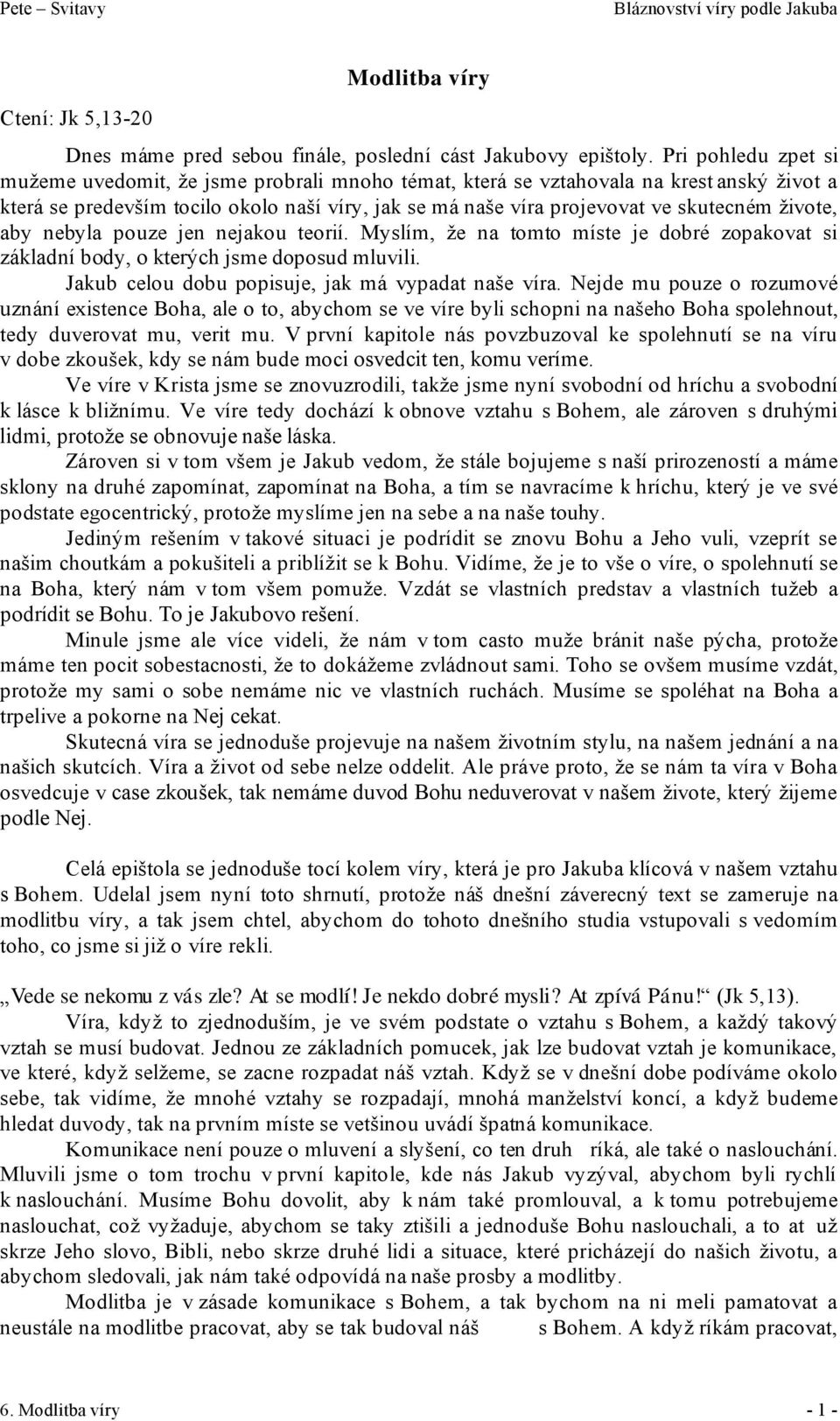 Pete – Svitavy Bláznovství víry podle Jakuba

Modlitba víry

Ctení: Jk 5,13-20

Dnes máme pred sebou finále, poslední cást Jakubovy epištoly. Pri pohledu zpet si mužeme uvedomit, že jsme probrali mnoho témat, která se vztahovala na krest anský život a která se predevším tocilo okolo naší víry, jak se má naše víra projevovat ve skutecném živote, aby nebyla pouze jen nejakou teorií. Myslím, že na tomto míste je dobré zopakovat si základní body, o kterých jsme doposud mluvili.

Jakub celou dobu popisuje, jak má vypadat naše víra. Nejde mu pouze o rozumové uznání existence Boha, ale o to, abychom se ve víre byli schopni na našeho Boha spolehnout, tedy duverovat mu, verit mu. V první kapitole nás povzbuzoval ke spolehnutí se na víru v dobe zkoušek, kdy se nám bude moci osvedcit ten, komu veríme.

Ve víre v Krista jsme se znovuzrodili, takže jsme nyní svobodní od hríchu a svobodní k lásce k bližnímu. Ve víre tedy dochází k obnove vztahu s Bohem, ale zároven s druhými lidmi, protože se obnovuje naše láska.

Zároven si v tom všem je Jakub vedom, že stále bojujeme s naší prirozeností a máme sklony na druhé zapomínat, zapomínat na Boha, a tím se navracíme k hríchu, který je ve své podstate egocentrický, protože myslíme jen na sebe a na naše touhy.

Jediným rešením v takové situaci je podrídit se znovu Bohu a Jeho vuli, vzeprít se našim choutkám a pokušiteli a priblížit se k Bohu. Vidíme, že je to vše o víre, o spolehnutí se na Boha, který nám v tom všem pomuže. Vzdát se vlastních predstav a vlastních tužeb a podrídit se Bohu. To je Jakubovo rešení.

Minule jsme ale více videli, že nám v tom casto muže bránit naše pýcha, protože máme ten pocit sobestacnosti, že to dokážeme zvládnout sami. Toho se ovšem musíme vzdát, protože my sami o sobe nemáme nic ve vlastních ruchách. Musíme se spoléhat na Boha a trpelive a pokorne na Nej cekat.

Skutecná víra se jednoduše projevuje na našem životním stylu, na našem jednání a na našich skutcích. Víra a život od sebe nelze oddelit. Ale práve proto, že se nám ta víra v Boha osvedcuje v case zkoušek, tak nemáme duvod Bohu neduverovat v našem živote, který žijeme podle Nej.

Celá epištola se jednoduše tocí kolem víry, která je pro Jakuba klícová v našem vztahu s Bohem. Udelal jsem nyní toto shrnutí, protože náš dnešní záverecný text se zameruje na modlitbu víry, a tak jsem chtel, abychom do tohoto dnešního studia vstupovali s vedomím toho, co jsme si již o víre rekli.

„Vede se nekomu z vás zle? At se modlí! Je nekdo dobré mysli? At zpívá Pánu!“ (Jk 5,13).

Víra, když to zjednoduším, je ve svém podstate o vztahu s Bohem, a každý takový vztah se musí budovat. Jednou ze základních pomucek, jak lze budovat vztah je komunikace, ve které, když selžeme, se zacne rozpadat náš vztah. Když se v dnešní dobe podíváme okolo sebe, tak vidíme, že mnohé vztahy se rozpadají, mnohá manželství koncí, a když budeme hledat duvody, tak na prvním míste se vetšinou uvádí špatná komunikace.

Komunikace není pouze o mluvení a slyšení, co ten druh ríká, ale také o naslouchání. Mluvili jsme o tom trochu v první kapitole, kde nás Jakub vyzýval, abychom byli rychlí k naslouchání. Musíme Bohu dovolit, aby k nám také promlouval, a k tomu potrebujeme naslouchat, což vyžaduje, abychom se taky ztišili a jednoduše Bohu naslouchali, a to at už skrze Jeho slovo, Bibli, nebo skrze druhé lidi a situace, které pricházejí do našich životu, a abychom sledovali, jak nám také odpovídá na naše prosby a modlitby.

Modlitba je v zásade komunikace s Bohem, a tak bychom na ni meli pamatovat a neustále na modlitbe pracovat, aby se tak budoval náš s Bohem. A když ríkám pracovat,

6. Modlitba víry - 1 -